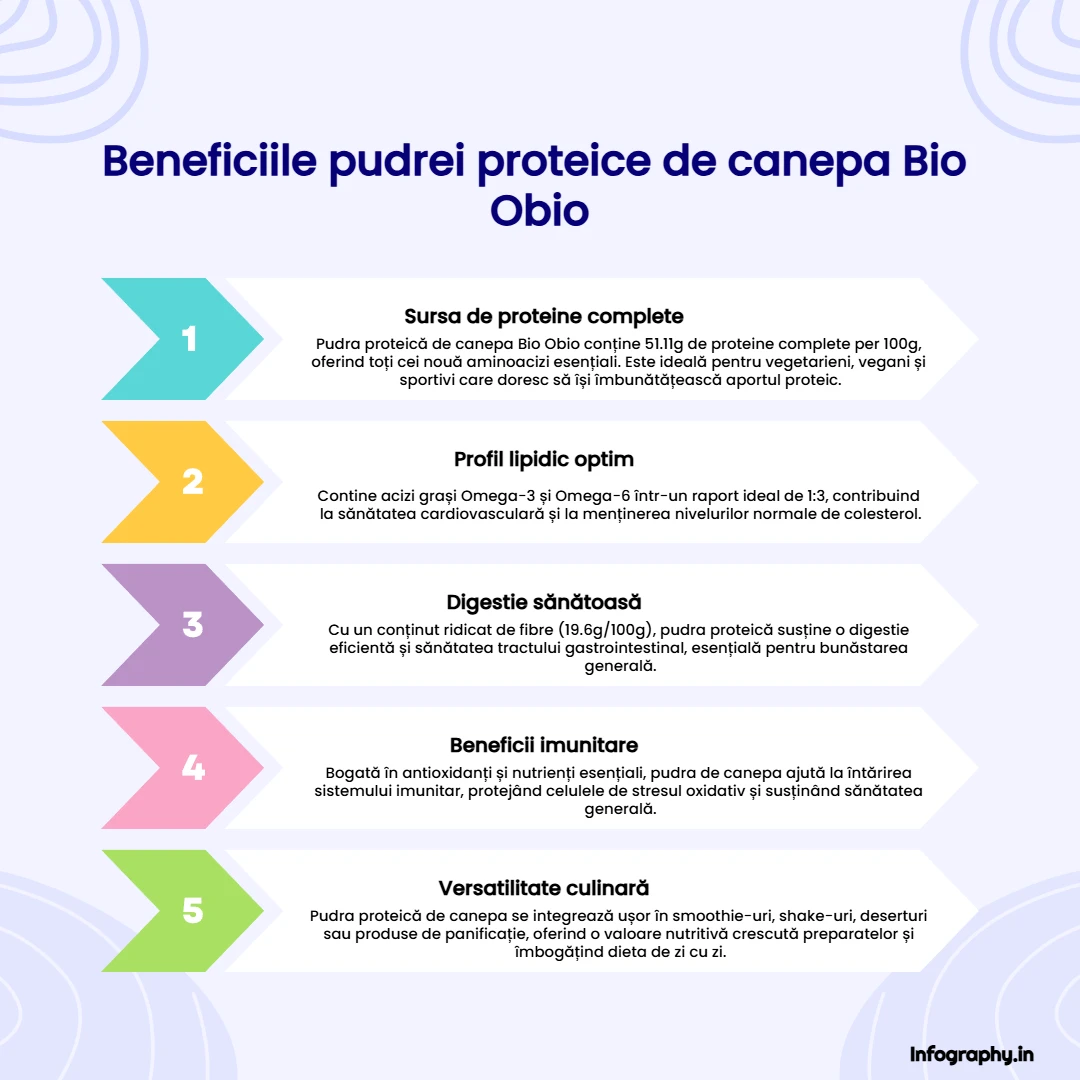 Beneficiile pudrei proteice de canepa Bio Obio

1

Sursa de proteine complete

Pudra proteică de canepa Bio Obio conține 51.11g de proteine complete per 100g, oferind toți cei nouă aminoacizi esențiali. Este ideală pentru vegetarieni, vegani și sportivi care doresc să își îmbunătățească aportul proteic.

2

Profil lipidic optim

Contine acizi grași Omega-3 și Omega-6 într-un raport ideal de 1:3, contribuind la sănătatea cardiovasculară și la menținerea nivelurilor normale de colesterol.

3

Digestie sănătoasă

Cu un conținut ridicat de fibre (19.6g/100g), pudra proteică susține o digestie eficientă și sănătatea tractului gastrointestinal, esențială pentru bunăstarea generală.

4

Beneficii imunitare

Bogată în antioxidanți și nutrienți esențiali, pudra de canepa ajută la întărirea sistemului imunitar, protejând celulele de stresul oxidativ și susținând sănătatea generală.

5

Versatilitate culinară

Pudra proteică de canepa se integrează ușor în smoothie-uri, shake-uri, deserturi sau produse de panificație, oferind o valoare nutritivă crescută preparatelor și îmbogățind dieta de zi cu zi.

Infography.in